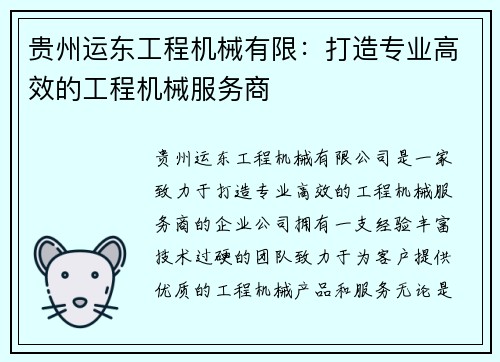 贵州运东工程机械有限：打造专业高效的工程机械服务商

贵州运东工程机械有限公司是一家致力于打造专业高效的工程机械服务商的企业公司拥有一支经验丰富技术过硬的团队致力于为客户提供优质的工程机械产品和服务无论是